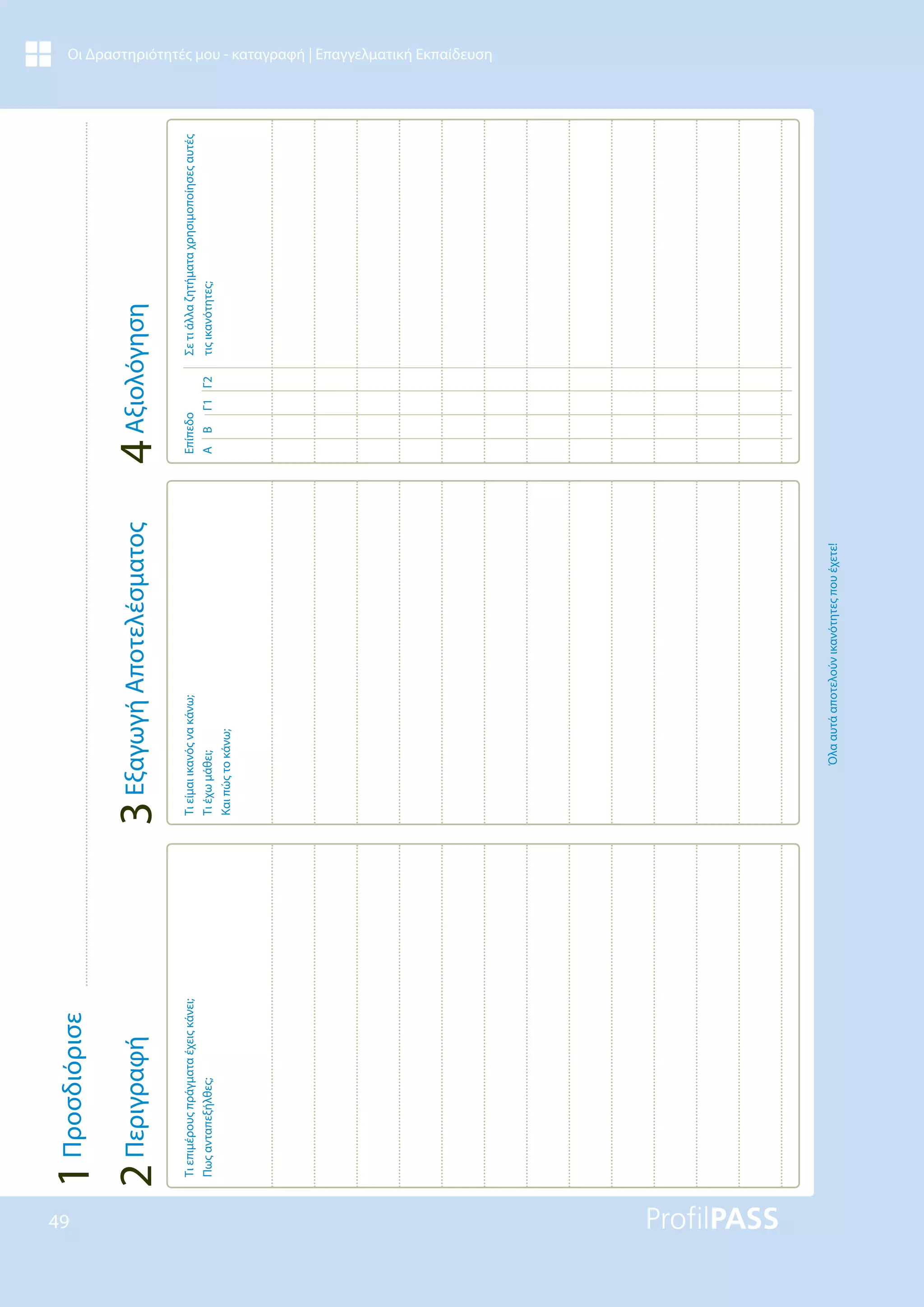 Οι Δραστηριότητές μου - καταγραφή | Επαγγελματική Εκπαίδευση

1 Προσδιόρισε

2 Περιγραφή

Τι επιμέρους πράγματα έχεις κάνει;
Πως ανταπεξήλθες;

3 Εξαγωγή Αποτελέσματος

Τι είμαι ικανός να κάνω;
Τι έχω μάθει;
Και πώς το κάνω;

4 Αξιολόγηση

Επίπεδο
Α Β Γ1 Γ2

Σε τι άλλα ζητήματα χρησιμοποίησες αυτές τις ικανότητες;

Όλα αυτά αποτελούν ικανότητες που έχετε!

49

ProfilPASS